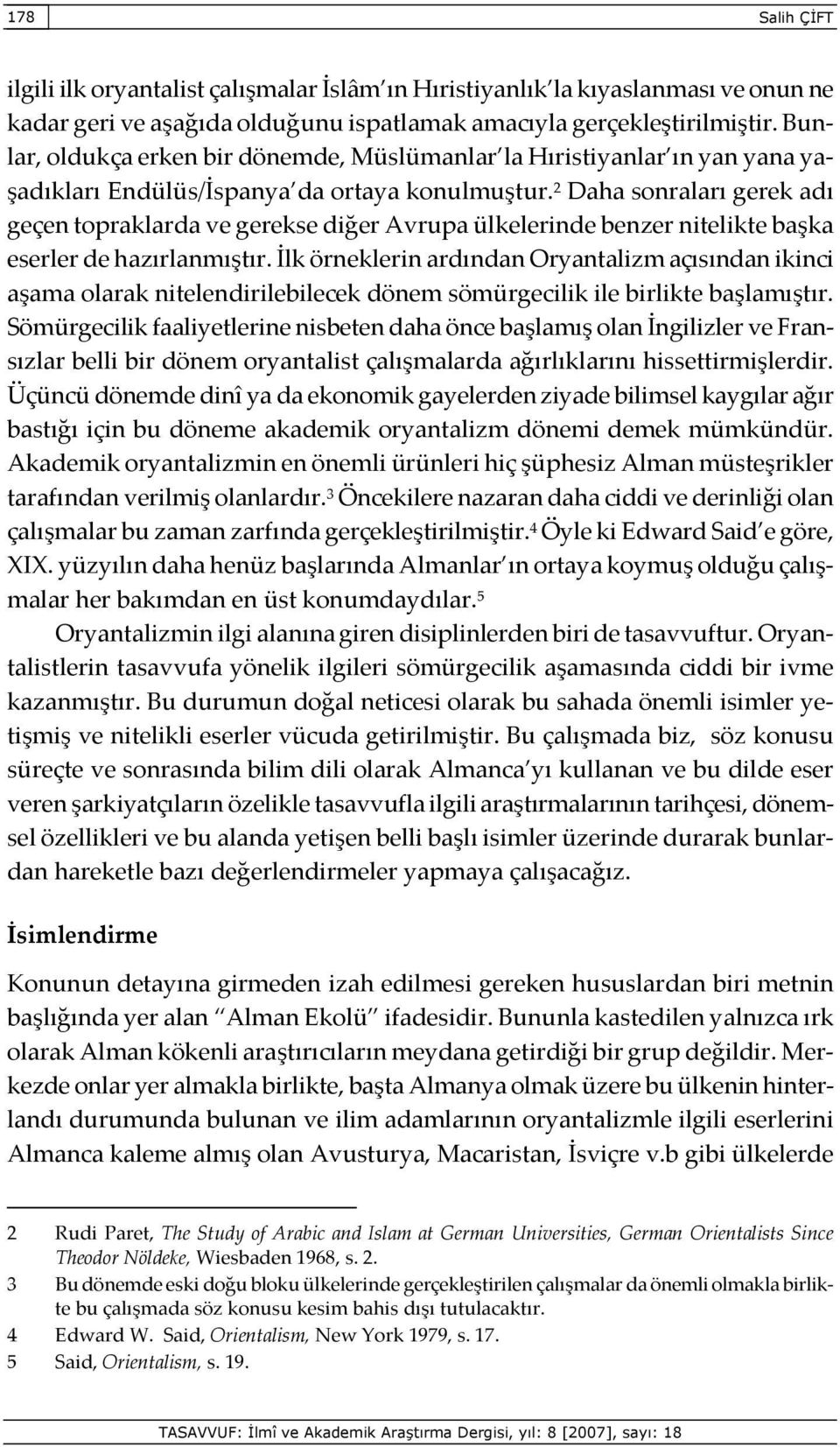 178 Salih ÇİFT

ilgili ilk oryantalist çalışmalar İslâm'ın Hıristiyanlık'la kıyaslanması ve onun ne kadar geri ve aşağıda olduğunu ispatlamak amacıyla gerçekleştirilmiştir. Bunlar, oldukça erken bir dönemde, Müslümanlar'la Hıristiyanlar'ın yan yana yaşadıkları Endülüs/İspanya'da ortaya konulmuştur.$^2$ Daha sonraları gerek adı geçen topraklarda ve gerekse diğer Avrupa ülkelerinde benzer nitelikte başka eserler de hazırlanmıştır. İlk örneklerin ardından Oryantalizm açısından ikinci aşama olarak nitelendirilebilecek dönem sömürgecilik ile birlikte başlamıştır. Sömürgecilik faaliyetlerine nisbeten daha önce başlamış olan İngilizler ve Fransızlar belli bir dönem oryantalist çalışmalarda ağırlıklarını hissettirmişlerdir. Üçüncü dönemde dinî ya da ekonomik gayelerden ziyade bilimsel kaygılar ağır bastığı için bu döneme akademik oryantalizm dönemi demek mümkündür. Akademik oryantalizmin en önemli ürünleri hiç şüphesiz Alman müsteşrikler tarafından verilmiş olanlardır.$^3$ Öncekilere nazaran daha ciddi ve derinliği olan çalışmalar bu zaman zarfında gerçekleştirilmiştir.$^4$ Öyle ki Edward Said'e göre, XIX. yüzyılın daha henüz başlarında Almanlar'ın ortaya koymuş olduğu çalışmalar her bakımdan en üst konumdaydılar.$^5$

Oryantalizmin ilgi alanına giren disiplinlerden biri de tasavvuftur. Oryantalistlerin tasavvufa yönelik ilgileri sömürgecilik aşamasında ciddi bir ivme kazanmıştır. Bu durumun doğal neticesi olarak bu sahada önemli isimler yetişmiş ve nitelikli eserler vücuda getirilmiştir. Bu çalışmada biz, söz konusu süreçte ve sonrasında bilim dili olarak Almanca'yı kullanan ve bu dilde eser veren şarkiyatçıların özelikle tasavvufla ilgili araştırmalarının tarihçesi, dönemsel özellikleri ve bu alanda yetişen belli başlı isimler üzerinde durarak bunlardan hareketle bazı değerlendirmeler yapmaya çalışacağız.

İsimlendirme

Konunun detayına girmeden izah edilmesi gereken hususlardan biri metnin başlığında yer alan "Alman Ekolü" ifadesidir. Bununla kastedilen yalnızca ırk olarak Alman kökenli araştırıcıların meydana getirdiği bir grup değildir. Merkezde onlar yer almakla birlikte, başta Almanya olmak üzere bu ülkenin hinterlandı durumunda bulunan ve ilim adamlarının oryantalizmle ilgili eserlerini Almanca kaleme almış olan Avusturya, Macaristan, İsviçre v.b gibi ülkelerde

2 Rudi Paret, The Study of Arabic and Islam at German Universities, German Orientalists Since Theodor Nöldeke, Wiesbaden 1968, s. 2.
3 Bu dönemde eski doğu bloku ülkelerinde gerçekleştirilen çalışmalar da önemli olmakla birlikte bu çalışmada söz konusu kesim bahis dışı tutulacaktır.
4 Edward W. Said, Orientalism, New York 1979, s. 17.
5 Said, Orientalism, s. 19.

TASAVVUF: İlmî ve Akademik Araştırma Dergisi, yıl: 8 [2007], sayı: 18